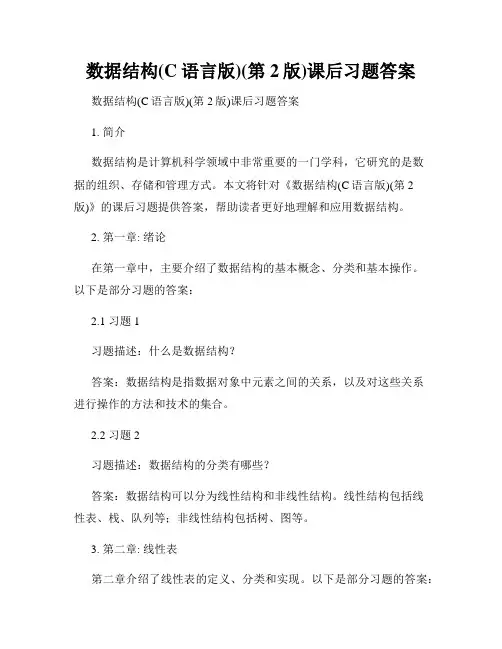 数据结构(C 语言版)(第 2 版)课后习题答案

数据结构(C 语言版)(第 2 版)课后习题答案

1. 简介

数据结构是计算机科学领域中非常重要的一门学科，它研究的是数据的组织、存储和管理方式。本文将针对《数据结构(C 语言版)(第 2 版)》的课后习题提供答案，帮助读者更好地理解和应用数据结构。

2. 第一章: 绪论

在第一章中，主要介绍了数据结构的基本概念、分类和基本操作。以下是部分习题的答案：

2.1 习题 1

习题描述：什么是数据结构？

答案：数据结构是指数据对象中元素之间的关系，以及对这些关系进行操作的方法和技术的集合。

2.2 习题 2

习题描述：数据结构的分类有哪些？

答案：数据结构可以分为线性结构和非线性结构。线性结构包括线性表、栈、队列等；非线性结构包括树、图等。

3. 第二章: 线性表

第二章介绍了线性表的定义、分类和实现。以下是部分习题的答案：